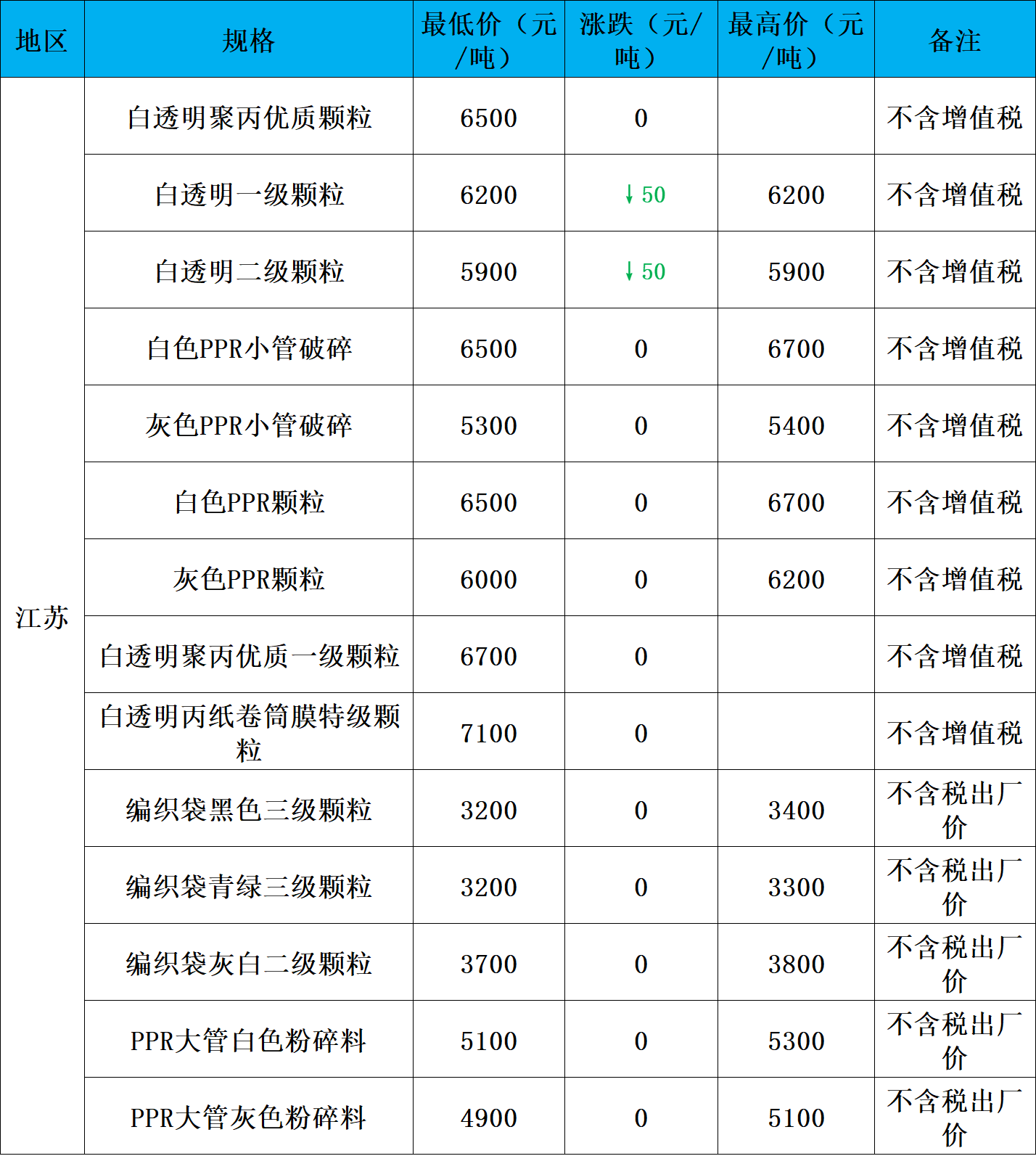 | 地区 | 规格 | 最低价（元/吨） | 涨跌（元/吨） | 最高价（元/吨） | 备注 |
|---|---|---|---|---|---|
| 江苏 | 白透明聚丙优质颗粒 | 6500 | 0 | | 不含增值税 |
| | 白透明一级颗粒 | 6200 | ↓50 | 6200 | 不含增值税 |
| | 白透明二级颗粒 | 5900 | ↓50 | 5900 | 不含增值税 |
| | 白色PPR小管破碎 | 6500 | 0 | 6700 | 不含增值税 |
| | 灰色PPR小管破碎 | 5300 | 0 | 5400 | 不含增值税 |
| | 白色PPR颗粒 | 6500 | 0 | 6700 | 不含增值税 |
| | 灰色PPR颗粒 | 6000 | 0 | 6200 | 不含增值税 |
| | 白透明聚丙优质一级颗粒 | 6700 | 0 | | 不含增值税 |
| | 白透明丙纸卷筒膜特级颗粒 | 7100 | 0 | | 不含增值税 |
| | 编织袋黑色三级颗粒 | 3200 | 0 | 3400 | 不含税出厂价 |
| | 编织袋青绿三级颗粒 | 3200 | 0 | 3300 | 不含税出厂价 |
| | 编织袋灰白二级颗粒 | 3700 | 0 | 3800 | 不含税出厂价 |
| | PPR大管白色粉碎料 | 5100 | 0 | 5300 | 不含税出厂价 |
| | PPR大管灰色粉碎料 | 4900 | 0 | 5100 | 不含税出厂价 |